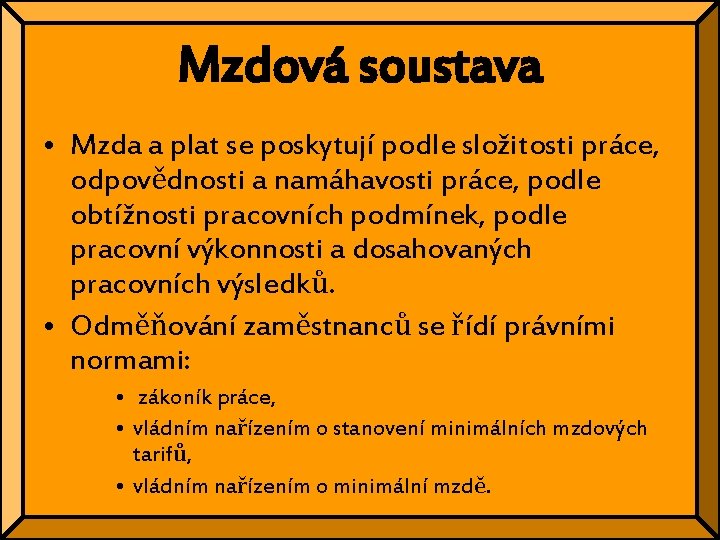 Mzdová soustava

• Mzda a plat se poskytují podle složitosti práce, odpovědnosti a namáhavosti práce, podle obtížnosti pracovních podmínek, podle pracovní výkonnosti a dosahovaných pracovních výsledků.

• Odměňování zaměstnanců se řídí právními normami:

• zákoník práce,

• vládním nařízením o stanovení minimálních mzdových tarifů,

• vládním nařízením o minimální mzdě.